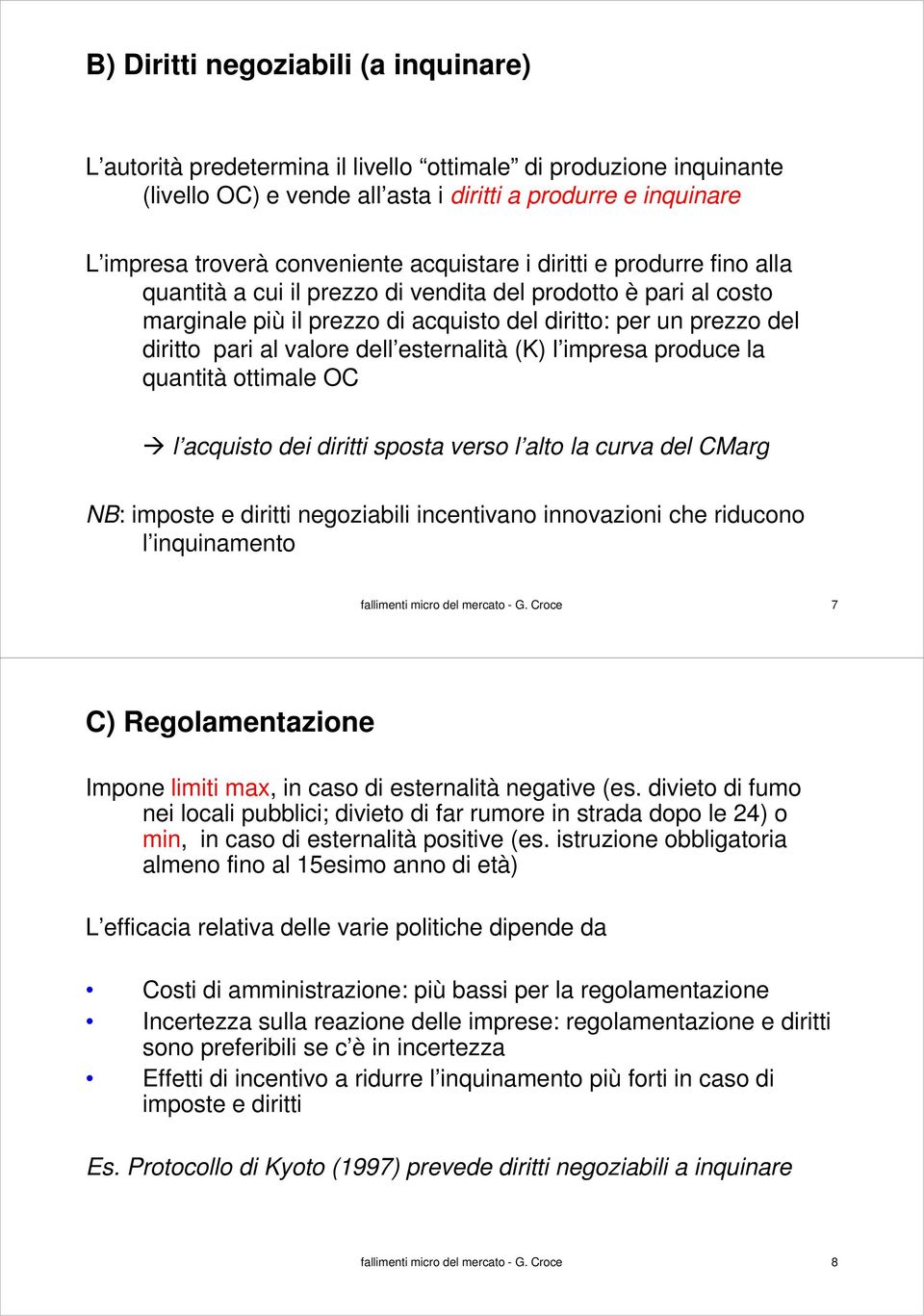 B) Diritti negoziabili (a inquinare)

L’autorità predetermina il livello “ottimale” di produzione inquinante (livello OC) e vende all’asta i diritti a produrre e inquinare

L’impresa troverà conveniente acquistare i diritti e produrre fino alla quantità a cui il prezzo di vendita del prodotto è pari al costo marginale più il prezzo di acquisto del diritto: per un prezzo del diritto pari al valore dell’esternalità (K) l’impresa produce la quantità ottimale OC

→ l’acquisto dei diritti sposta verso l’alto la curva del CMarg

NB: imposte e diritti negoziabili incentivano innovazioni che riducono l’inquinamento

fallimenti micro del mercato - G. Croce 7

C) Regolamentazione

Impone limiti max, in caso di esternalità negative (es. divieto di fumo nei locali pubblici; divieto di far rumore in strada dopo le 24) o min, in caso di esternalità positive (es. istruzione obbligatoria almeno fino al 15esimo anno di età)

L’efficacia relativa delle varie politiche dipende da

• Costi di amministrazione: più bassi per la regolamentazione
• Incertezza sulla reazione delle imprese: regolamentazione e diritti sono preferibili se c’è in incertezza
• Effetti di incentivo a ridurre l’inquinamento più forti in caso di imposte e diritti

Es. Protocollo di Kyoto (1997) prevede diritti negoziabili a inquinare

fallimenti micro del mercato - G. Croce 8